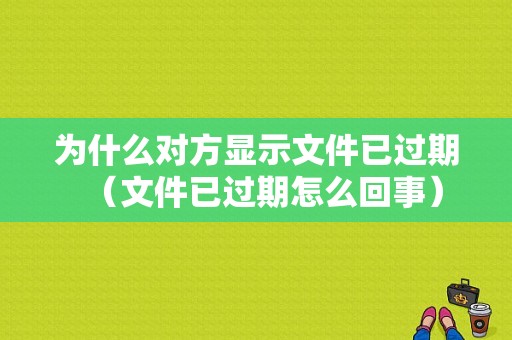 为什么对方显示文件已过期（文件已过期怎么回事）